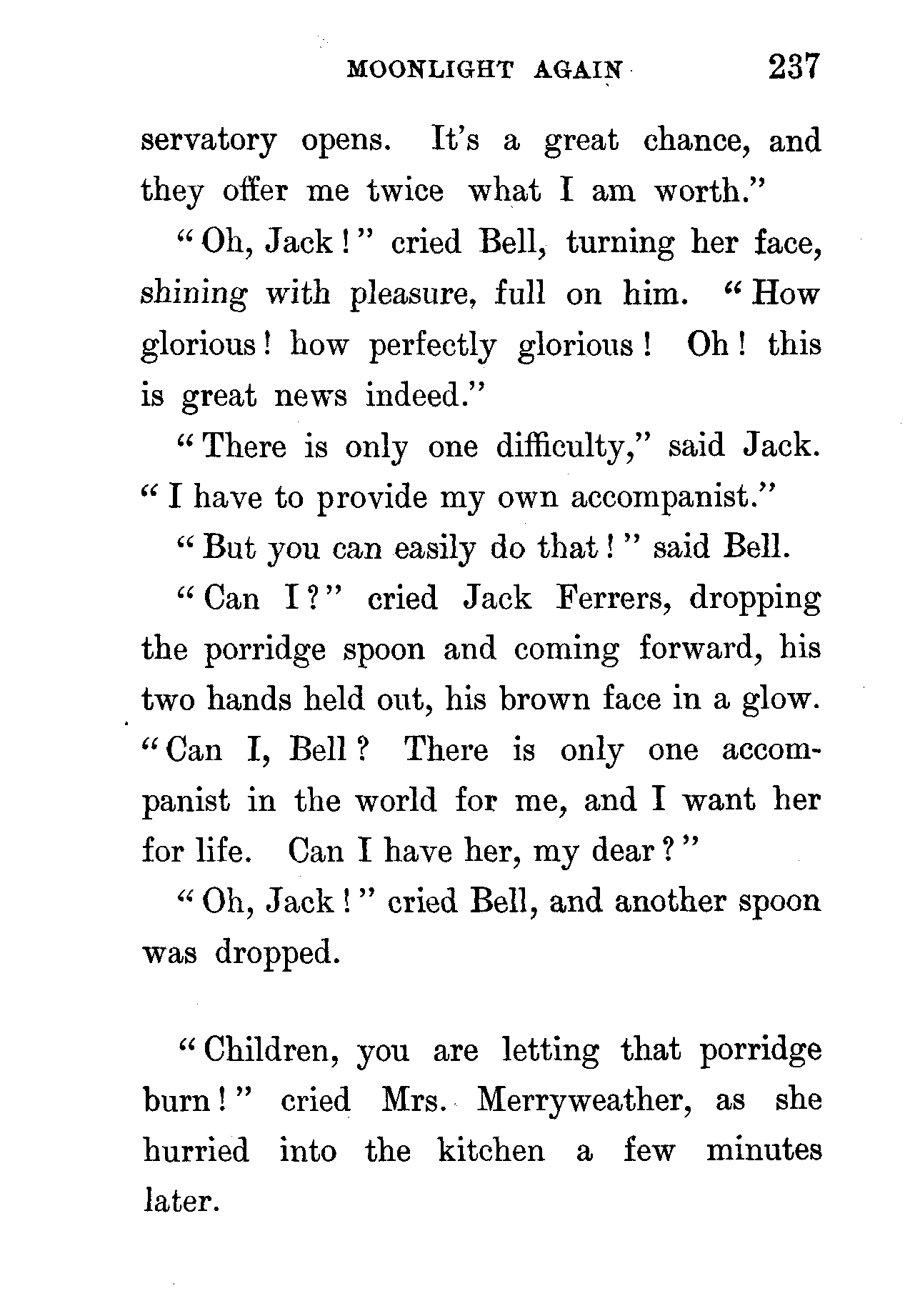 MOONLIGHT AGAIN 237

servatory opens. It's a great chance, and they offer me twice what I am worth."

"Oh, Jack!" cried Bell, turning her face, shining with pleasure, full on him. "How glorious! how perfectly glorious! Oh! this is great news indeed."

"There is only one difficulty," said Jack. "I have to provide my own accompanist."

"But you can easily do that!" said Bell.

"Can I?" cried Jack Ferrers, dropping the porridge spoon and coming forward, his two hands held out, his brown face in a glow. "Can I, Bell? There is only one accompanist in the world for me, and I want her for life. Can I have her, my dear?"

"Oh, Jack!" cried Bell, and another spoon was dropped.

"Children, you are letting that porridge burn!" cried Mrs. Merryweather, as she hurried into the kitchen a few minutes later.